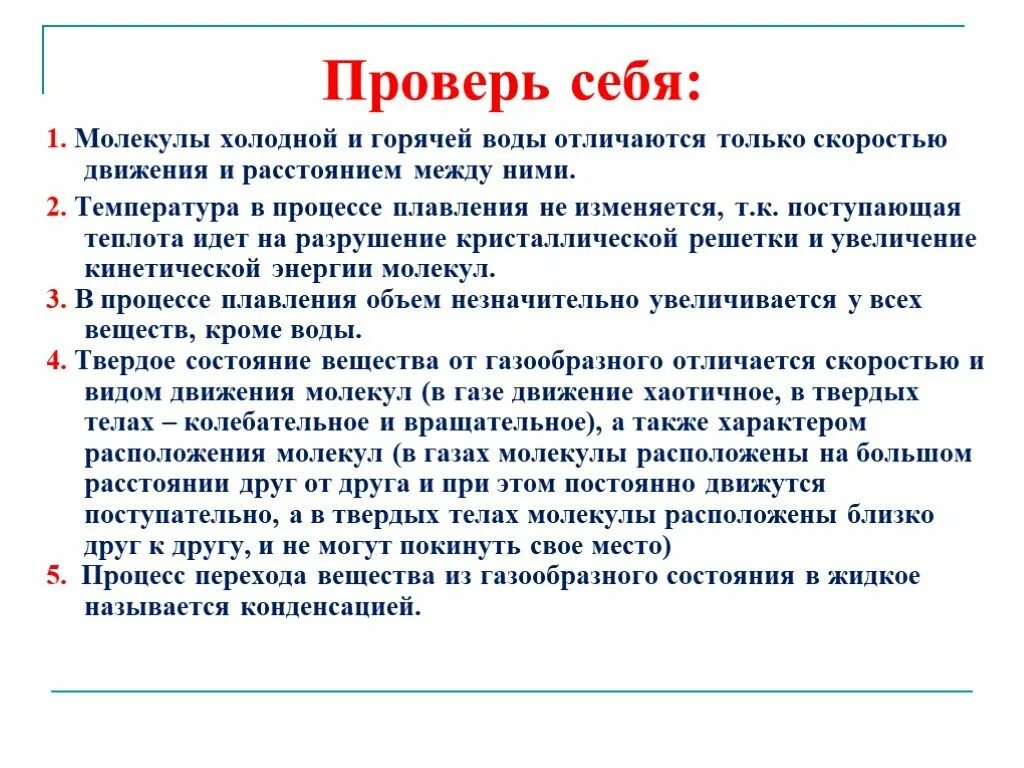 Проверь себя:

1. Молекулы холодной и горячей воды отличаются только скоростью движения и расстоянием между ними.

2. Температура в процессе плавления не изменяется, т.к. поступающая теплота идет на разрушение кристаллической решетки и увеличение кинетической энергии молекул.

3. В процессе плавления объем незначительно увеличивается у всех веществ, кроме воды.

4. Твердое состояние вещества от газообразного отличается скоростью и видом движения молекул (в газе движение хаотичное, в твердых телах – колебательное и вращательное), а также характером расположения молекул (в газах молекулы расположены на большом расстоянии друг от друга и при этом постоянно движутся поступательно, а в твердых телах молекулы расположены близко друг к другу, и не могут покинуть свое место)

5. Процесс перехода вещества из газообразного состояния в жидкое называется конденсацией.